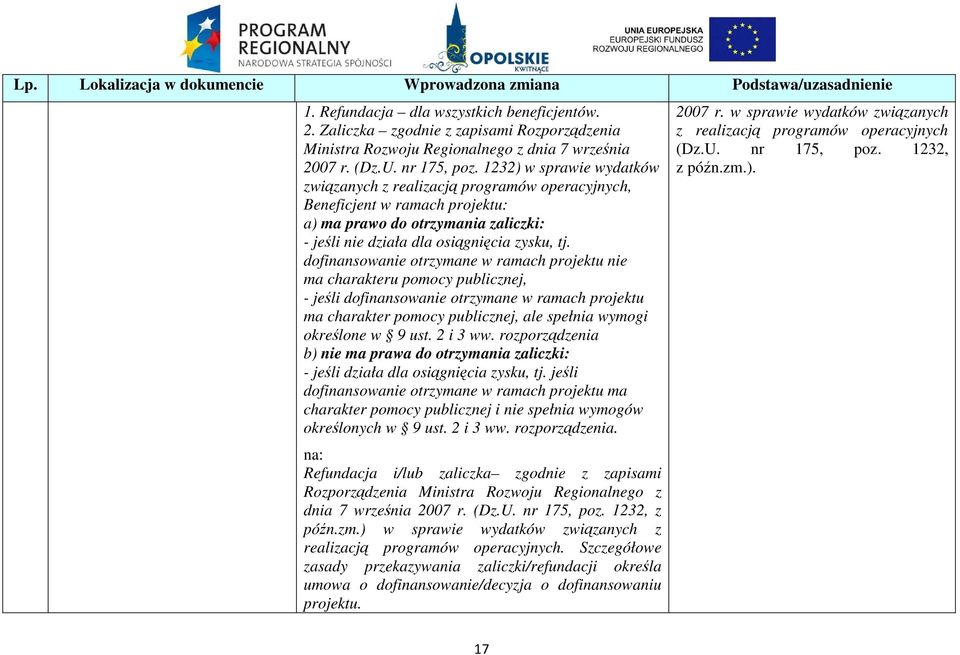 PROGRAM REGIONALNY
NARODOWA STRATEGIA SPÓJNOŚCI

OPOLSKIE
KWITNĄCE

UNIA EUROPEJSKA
EUROPEJSKI FUNDUSZ
ROZWOJU REGIONALNEGO

| Lp. | Lokalizacja w dokumencie | Wprowadzona zmiana | Podstawa/uzasadnienie |
|---|---|---|---|
| | | 1. Refundacja – dla wszystkich beneficjentów. 2. Zaliczka – zgodnie z zapisami Rozporządzenia Ministra Rozwoju Regionalnego z dnia 7 września 2007 r. (Dz.U. nr 175, poz. 1232) w sprawie wydatków związanych z realizacją programów operacyjnych, Beneficjent w ramach projektu: a) ma prawo do otrzymania zaliczki: - jeśli nie działa dla osiągnięcia zysku, tj. dofinansowanie otrzymane w ramach projektu nie ma charakteru pomocy publicznej, - jeśli dofinansowanie otrzymane w ramach projektu ma charakter pomocy publicznej, ale spełnia wymogi określone w § 9 ust. 2 i 3 ww. rozporządzenia b) nie ma prawa do otrzymania zaliczki: - jeśli działa dla osiągnięcia zysku, tj. jeśli dofinansowanie otrzymane w ramach projektu ma charakter pomocy publicznej i nie spełnia wymogów określonych w § 9 ust. 2 i 3 ww. rozporządzenia. na: Refundacja i/lub zaliczka– zgodnie z zapisami Rozporządzenia Ministra Rozwoju Regionalnego z dnia 7 września 2007 r. (Dz.U. nr 175, poz. 1232, z późn.zm.) w sprawie wydatków związanych z realizacją programów operacyjnych. Szczegółowe zasady przekazywania zaliczki/refundacji określa umowa o dofinansowanie/decyzja o dofinansowaniu projektu. | 2007 r. w sprawie wydatków związanych z realizacją programów operacyjnych (Dz.U. nr 175, poz. 1232, z późn.zm.). |

17